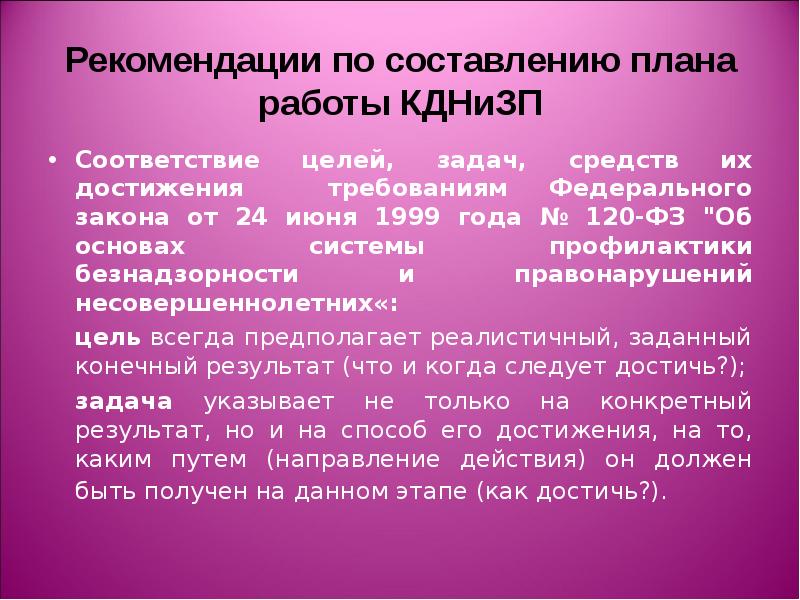 Рекомендации по составлению плана работы КДНиЗП

• Соответствие целей, задач, средств их достижения требованиям Федерального закона от 24 июня 1999 года № 120-ФЗ "Об основах системы профилактики безнадзорности и правонарушений несовершеннолетних«:

цель всегда предполагает реалистичный, заданный конечный результат (что и когда следует достичь?);

задача указывает не только на конкретный результат, но и на способ его достижения, на то, каким путем (направление действия) он должен быть получен на данном этапе (как достичь?).